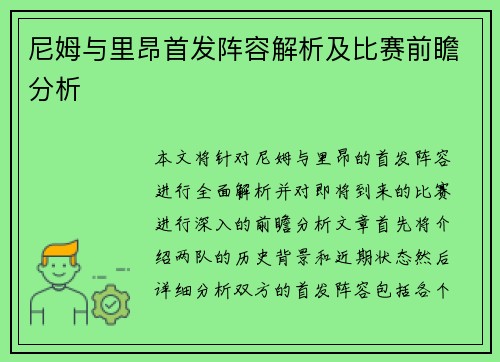 尼姆与里昂首发阵容解析及比赛前瞻分析

本文将针对尼姆与里昂的首发阵容进行全面解析并对即将到来的比赛进行深入的前瞻分析文章首先将介绍两队的历史背景和近期状态然后详细分析双方的首发阵容包括各个